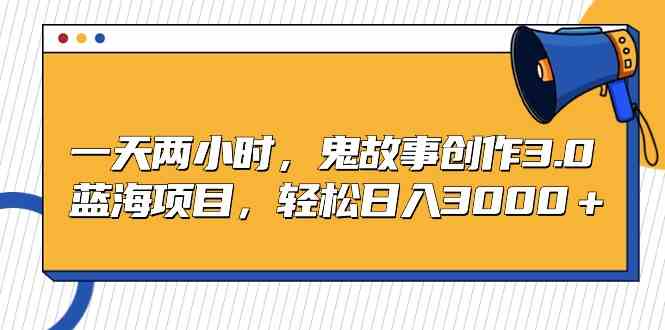 一天两小时，鬼故事创作3.0
蓝海项目，轻松日入3000＋